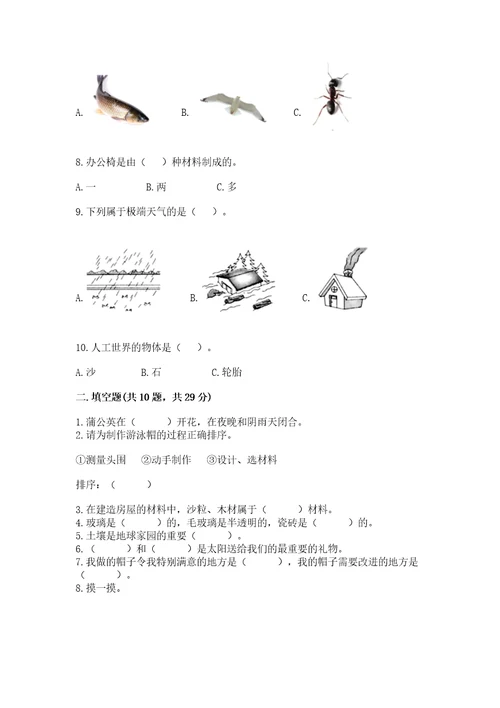 A.　　B.　　C.

8.办公椅是由（　）种材料制成的。

A.一　　B.两　　C.多

9.下列属于极端天气的是（　）。

A.　　B.　　C.

10.人工世界的物体是（　）。

A.沙　　B.石　　C.轮胎

二.填空题(共10题，共29分)

1.蒲公英在（　　）开花，在夜晚和阴雨天闭合。
2.请为制作游泳帽的过程正确排序。

①测量头围　②动手制作　③设计、选材料

排序：（　　）

3.在建造房屋的材料中，沙粒、木材属于（　　）材料。
4.玻璃是（　　）的，毛玻璃是半透明的，瓷砖是（　　）的。
5.土壤是地球家园的重要（　　）。
6.（　　）和（　　）是太阳送给我们的最重要的礼物。
7.我做的帽子令我特别满意的地方是（　　），我的帽子需要改进的地方是（　　）。
8.摸一摸。